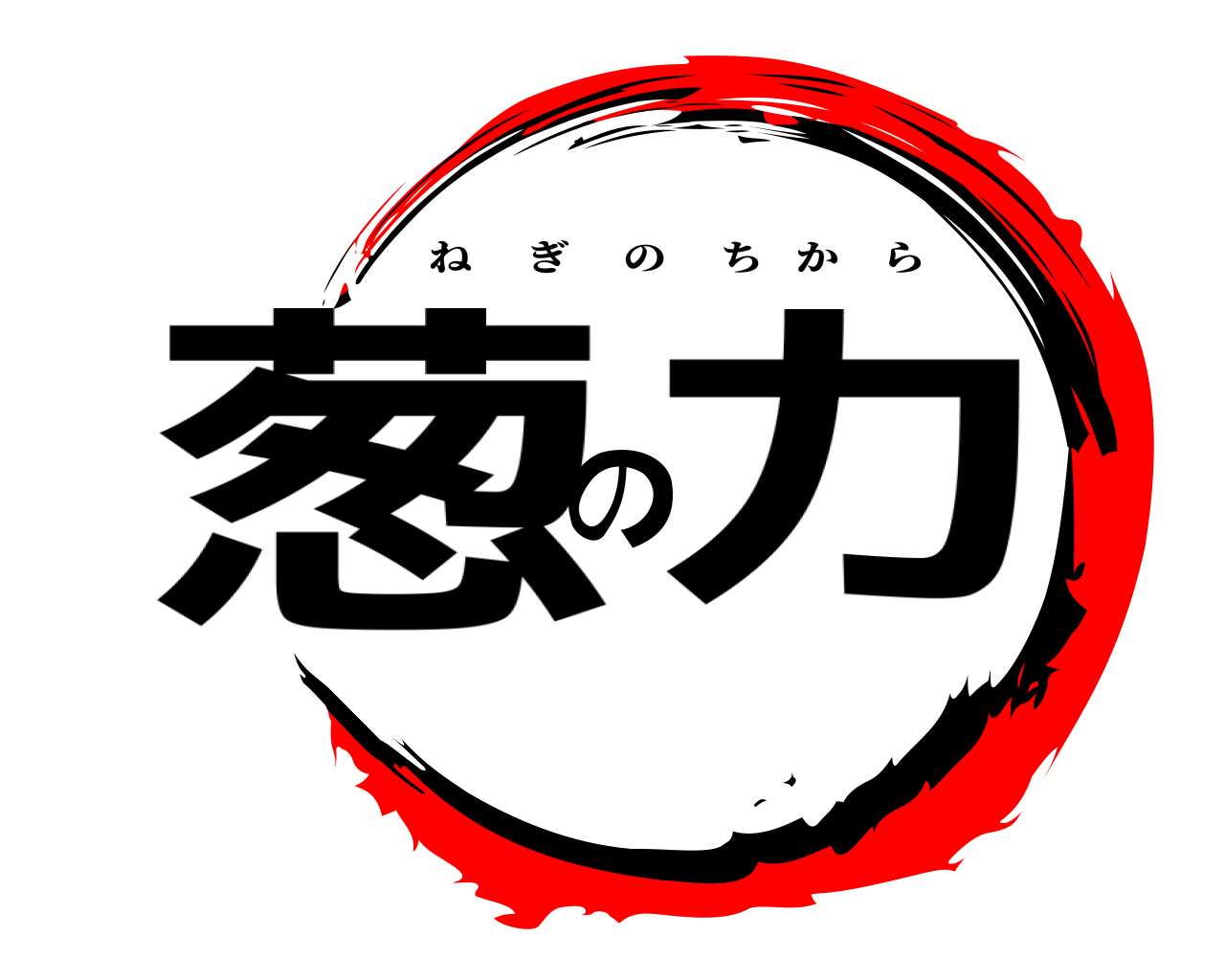 ねぎのちから
葱の力